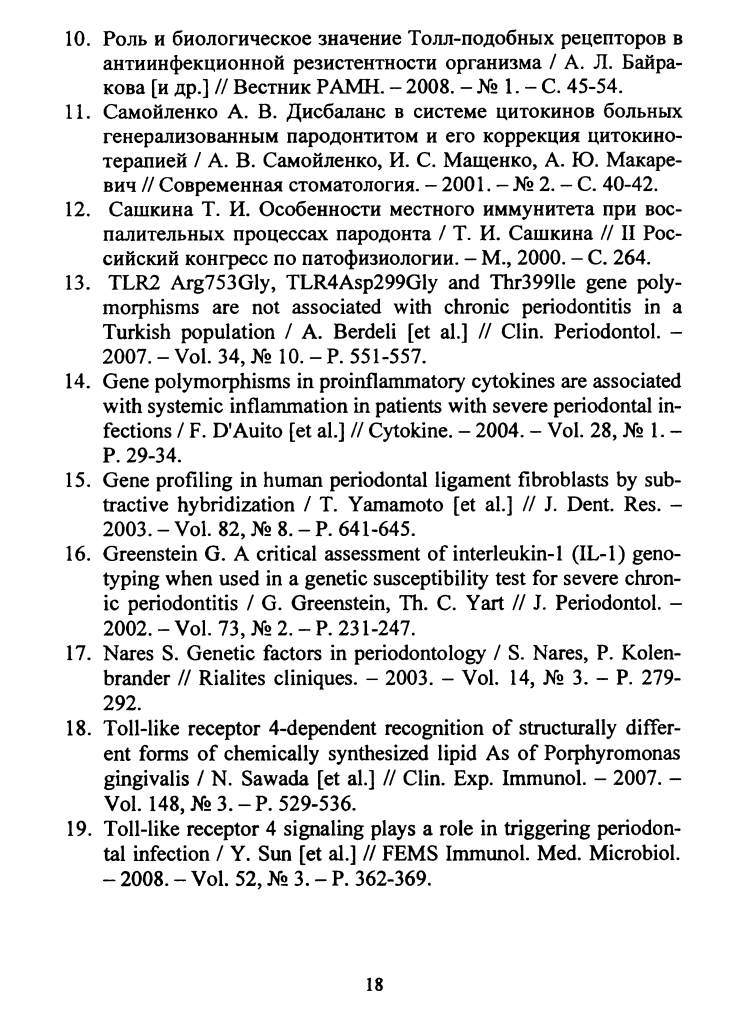 10. Роль и биологическое значение Толл-подобных рецепторов в антиинфекционной резистентности организма / А. Л. Байракова [и др.] // Вестник РАМН. – 2008. – № 1. – С. 45-54.

11. Самойленко А. В. Дисбаланс в системе цитокинов больных генерализованным пародонтитом и его коррекция цитокинотерапией / А. В. Самойленко, И. С. Мащенко, А. Ю. Макаревич // Современная стоматология. – 2001. – № 2. – С. 40-42.

12. Сашкина Т. И. Особенности местного иммунитета при воспалительных процессах пародонта / Т. И. Сашкина // II Российский конгресс по патофизиологии. – М., 2000. – С. 264.

13. TLR2 Arg753Gly, TLR4Asp299Gly and Thr399Ile gene polymorphisms are not associated with chronic periodontitis in a Turkish population / A. Berdeli [et al.] // Clin. Periodontol. – 2007. – Vol. 34, № 10. – P. 551-557.

14. Gene polymorphisms in proinflammatory cytokines are associated with systemic inflammation in patients with severe periodontal infections / F. D'Auito [et al.] // Cytokine. – 2004. – Vol. 28, № 1. – P. 29-34.

15. Gene profiling in human periodontal ligament fibroblasts by subtractive hybridization / T. Yamamoto [et al.] // J. Dent. Res. – 2003. – Vol. 82, № 8. – P. 641-645.

16. Greenstein G. A critical assessment of interleukin-1 (IL-1) genotyping when used in a genetic susceptibility test for severe chronic periodontitis / G. Greenstein, Th. C. Yart // J. Periodontol. – 2002. – Vol. 73, № 2. – P. 231-247.

17. Nares S. Genetic factors in periodontology / S. Nares, P. Kolenbrander // Rialites cliniques. – 2003. – Vol. 14, № 3. – P. 279-292.

18. Toll-like receptor 4-dependent recognition of structurally different forms of chemically synthesized lipid As of Porphyromonas gingivalis / N. Sawada [et al.] // Clin. Exp. Immunol. – 2007. – Vol. 148, № 3. – P. 529-536.

19. Toll-like receptor 4 signaling plays a role in triggering periodontal infection / Y. Sun [et al.] // FEMS Immunol. Med. Microbiol. – 2008. – Vol. 52, № 3. – P. 362-369.

18